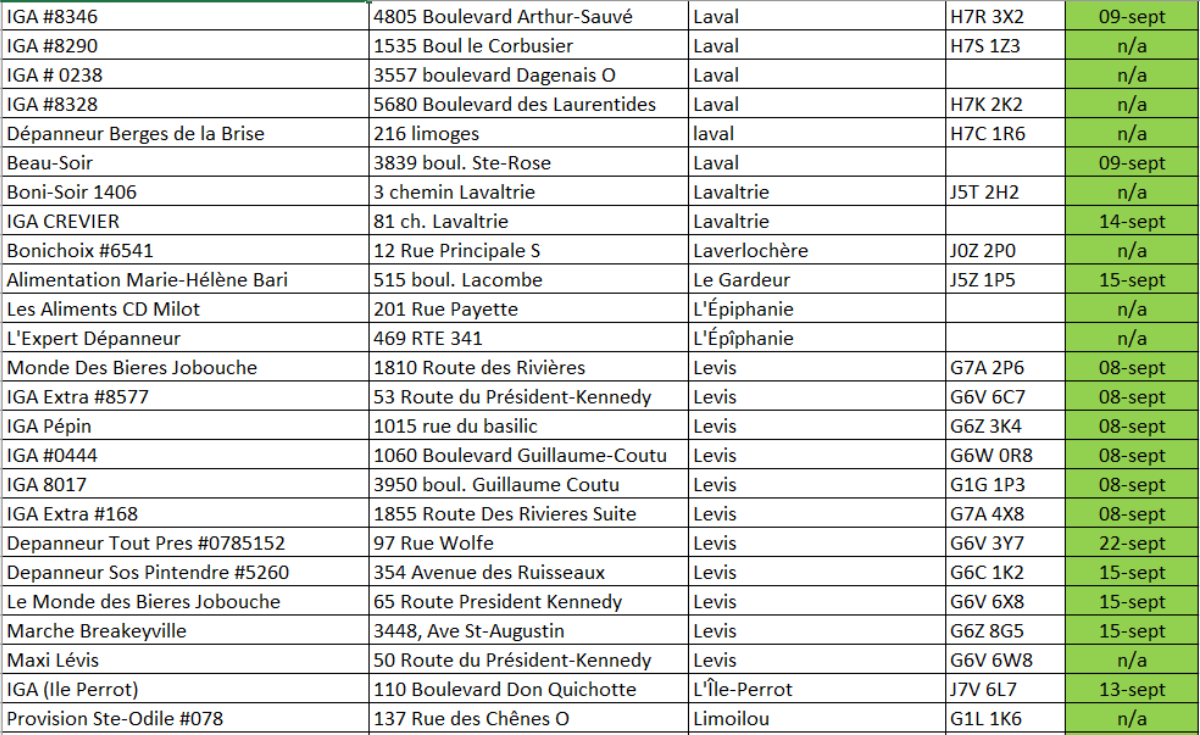 | | | | | |
|---|---|---|---|---|
| IGA #8346 | 4805 Boulevard Arthur-Sauvé | Laval | H7R 3X2 | 09-sept |
| IGA #8290 | 1535 Boul le Corbusier | Laval | H7S 1Z3 | n/a |
| IGA # 0238 | 3557 boulevard Dagenais O | Laval | | n/a |
| IGA #8328 | 5680 Boulevard des Laurentides | Laval | H7K 2K2 | n/a |
| Dépanneur Berges de la Brise | 216 limoges | laval | H7C 1R6 | n/a |
| Beau-Soir | 3839 boul. Ste-Rose | Laval | | 09-sept |
| Boni-Soir 1406 | 3 chemin Lavaltrie | Lavaltrie | J5T 2H2 | n/a |
| IGA CREVIER | 81 ch. Lavaltrie | Lavaltrie | | 14-sept |
| Bonichoix #6541 | 12 Rue Principale S | Laverlochère | J0Z 2P0 | n/a |
| Alimentation Marie-Hélène Bari | 515 boul. Lacombe | Le Gardeur | J5Z 1P5 | 15-sept |
| Les Aliments CD Milot | 201 Rue Payette | L'Épiphanie | | n/a |
| L'Expert Dépanneur | 469 RTE 341 | L'Épîphanie | | n/a |
| Monde Des Bieres Jobouche | 1810 Route des Rivières | Levis | G7A 2P6 | 08-sept |
| IGA Extra #8577 | 53 Route du Président-Kennedy | Levis | G6V 6C7 | 08-sept |
| IGA Pépin | 1015 rue du basilic | Levis | G6Z 3K4 | 08-sept |
| IGA #0444 | 1060 Boulevard Guillaume-Coutu | Levis | G6W 0R8 | 08-sept |
| IGA 8017 | 3950 boul. Guillaume Coutu | Levis | G1G 1P3 | 08-sept |
| IGA Extra #168 | 1855 Route Des Rivieres Suite | Levis | G7A 4X8 | 08-sept |
| Depanneur Tout Pres #0785152 | 97 Rue Wolfe | Levis | G6V 3Y7 | 22-sept |
| Depanneur Sos Pintendre #5260 | 354 Avenue des Ruisseaux | Levis | G6C 1K2 | 15-sept |
| Le Monde des Bieres Jobouche | 65 Route President Kennedy | Levis | G6V 6X8 | 15-sept |
| Marche Breakeyville | 3448, Ave St-Augustin | Levis | G6Z 8G5 | 15-sept |
| Maxi Lévis | 50 Route du Président-Kennedy | Levis | G6V 6W8 | n/a |
| IGA (Ile Perrot) | 110 Boulevard Don Quichotte | L'Île-Perrot | J7V 6L7 | 13-sept |
| Provision Ste-Odile #078 | 137 Rue des Chênes O | Limoilou | G1L 1K6 | n/a |